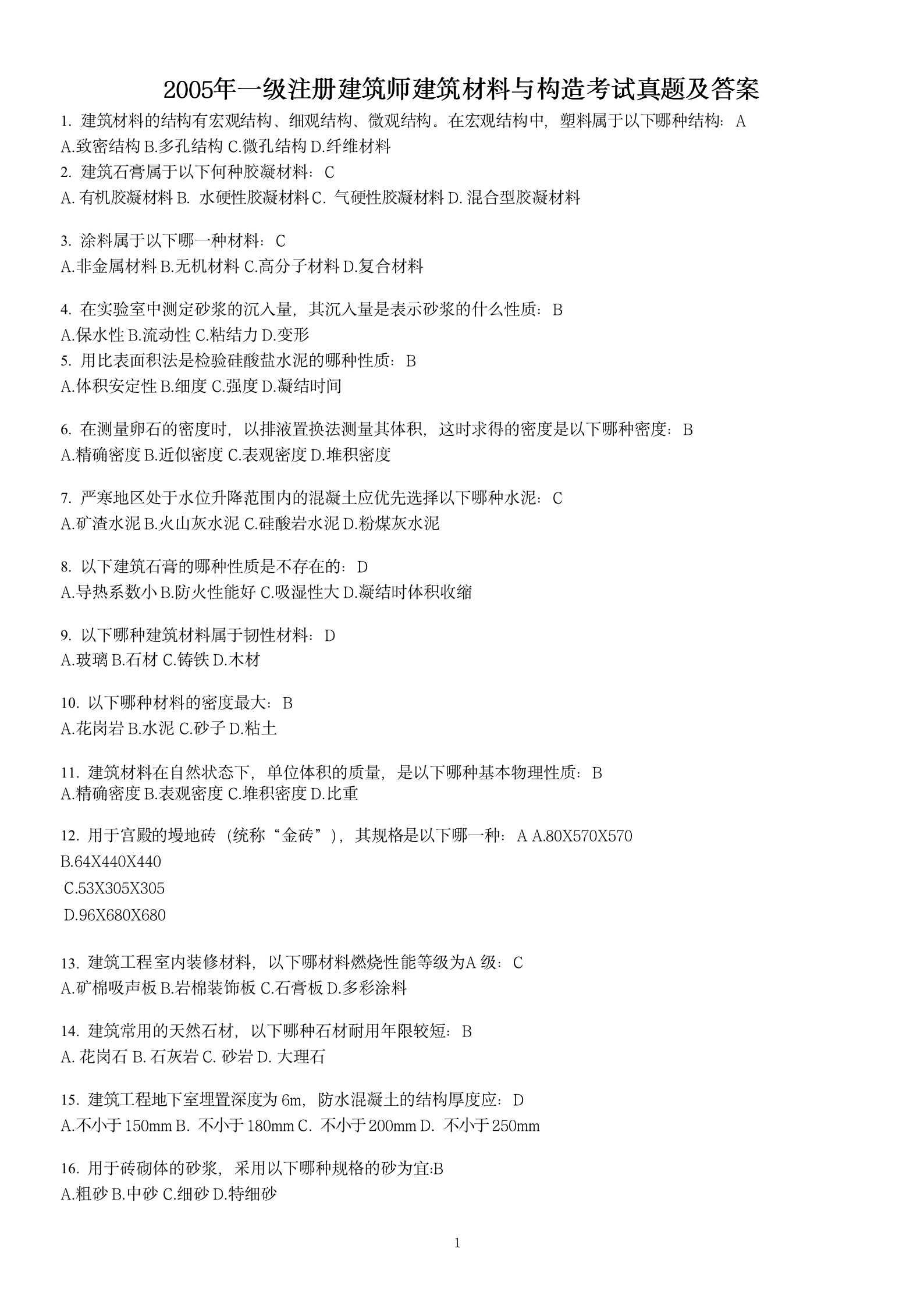 2005年一级注册建筑师建筑材料与构造考试真题及答案

1. 建筑材料的结构有宏观结构、细观结构、微观结构。在宏观结构中，塑料属于以下哪种结构：A
A.致密结构 B.多孔结构 C.微孔结构 D.纤维材料
2. 建筑石膏属于以下何种胶凝材料：C
A. 有机胶凝材料 B. 水硬性胶凝材料 C. 气硬性胶凝材料 D. 混合型胶凝材料

3. 涂料属于以下哪一种材料：C
A.非金属材料 B.无机材料 C.高分子材料 D.复合材料

4. 在实验室中测定砂浆的沉入量，其沉入量是表示砂浆的什么性质：B
A.保水性 B.流动性 C.粘结力 D.变形
5. 用比表面积法是检验硅酸盐水泥的哪种性质：B
A.体积安定性 B.细度 C.强度 D.凝结时间

6. 在测量卵石的密度时，以排液置换法测量其体积，这时求得的密度是以下哪种密度：B
A.精确密度 B.近似密度 C.表观密度 D.堆积密度

7. 严寒地区处于水位升降范围内的混凝土应优先选择以下哪种水泥：C
A.矿渣水泥 B.火山灰水泥 C.硅酸岩水泥 D.粉煤灰水泥

8. 以下建筑石膏的哪种性质是不存在的：D
A.导热系数小 B.防火性能好 C.吸湿性大 D.凝结时体积收缩

9. 以下哪种建筑材料属于韧性材料：D
A.玻璃 B.石材 C.铸铁 D.木材

10. 以下哪种材料的密度最大：B
A.花岗岩 B.水泥 C.砂子 D.粘土

11. 建筑材料在自然状态下，单位体积的质量，是以下哪种基本物理性质：B
A.精确密度 B.表观密度 C.堆积密度 D.比重

12. 用于宫殿的墁地砖（统称“金砖”），其规格是以下哪一种：A A.80X570X570
B.64X440X440
C.53X305X305
D.96X680X680

13. 建筑工程室内装修材料，以下哪材料燃烧性能等级为A 级：C
A.矿棉吸声板 B.岩棉装饰板 C.石膏板 D.多彩涂料

14. 建筑常用的天然石材，以下哪种石材耐用年限较短：B
A. 花岗石 B. 石灰岩 C. 砂岩 D. 大理石

15. 建筑工程地下室埋置深度为 6m，防水混凝土的结构厚度应：D
A.不小于 150mm B. 不小于 180mm C. 不小于 200mm D. 不小于 250mm

16. 用于砖砌体的砂浆，采用以下哪种规格的砂为宜:B
A.粗砂 B.中砂 C.细砂 D.特细砂

1